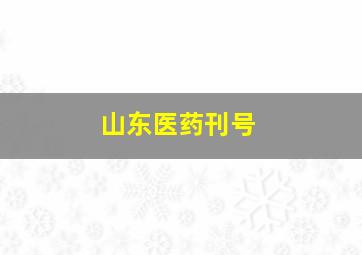 山东医药刊号